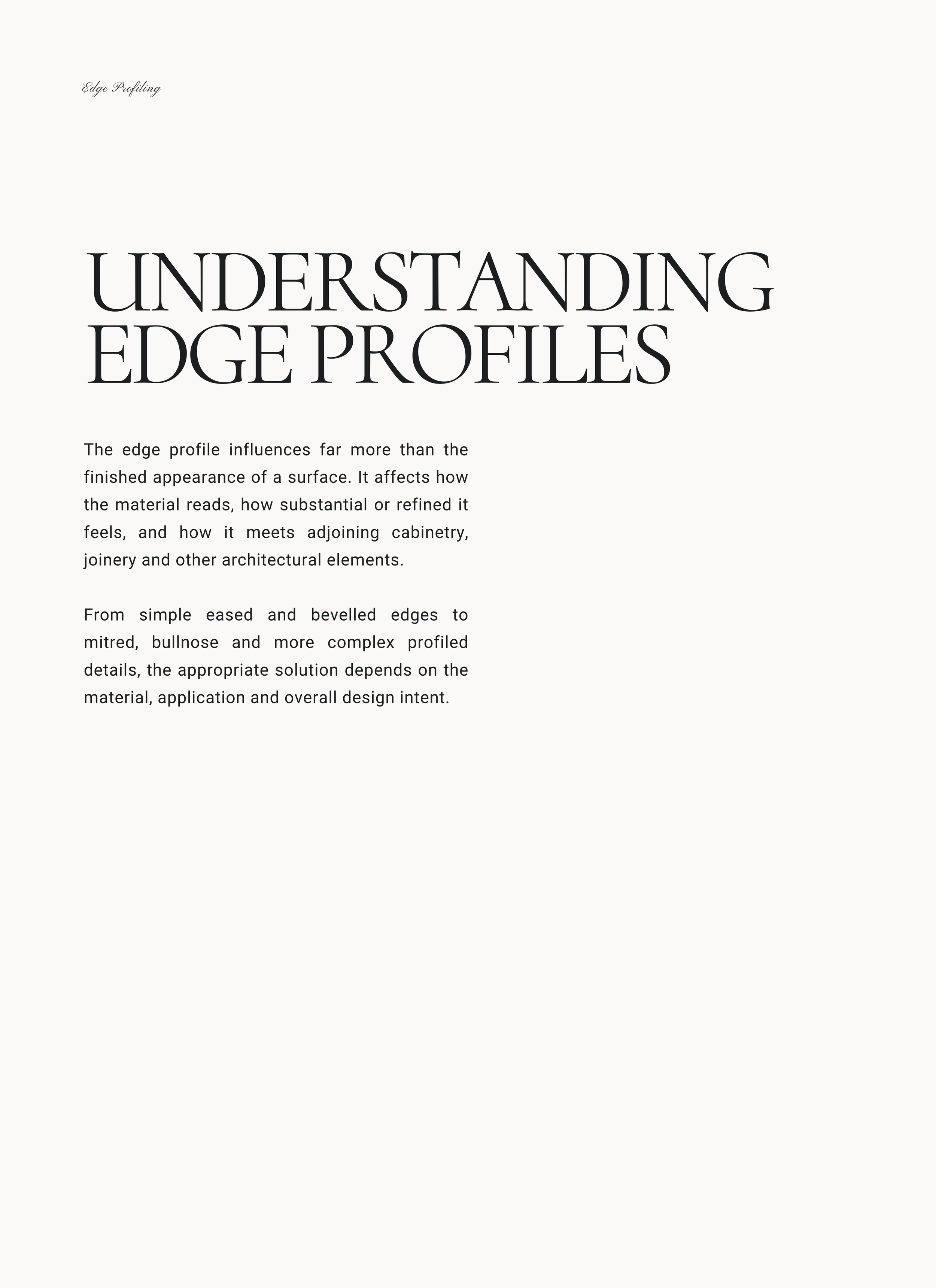 Edge Profiling

UNDERSTANDING
EDGE PROFILES

The edge profile influences far more than the finished appearance of a surface. It affects how the material reads, how substantial or refined it feels, and how it meets adjoining cabinetry, joinery and other architectural elements.

From simple eased and bevelled edges to mitred, bullnose and more complex profiled details, the appropriate solution depends on the material, application and overall design intent.